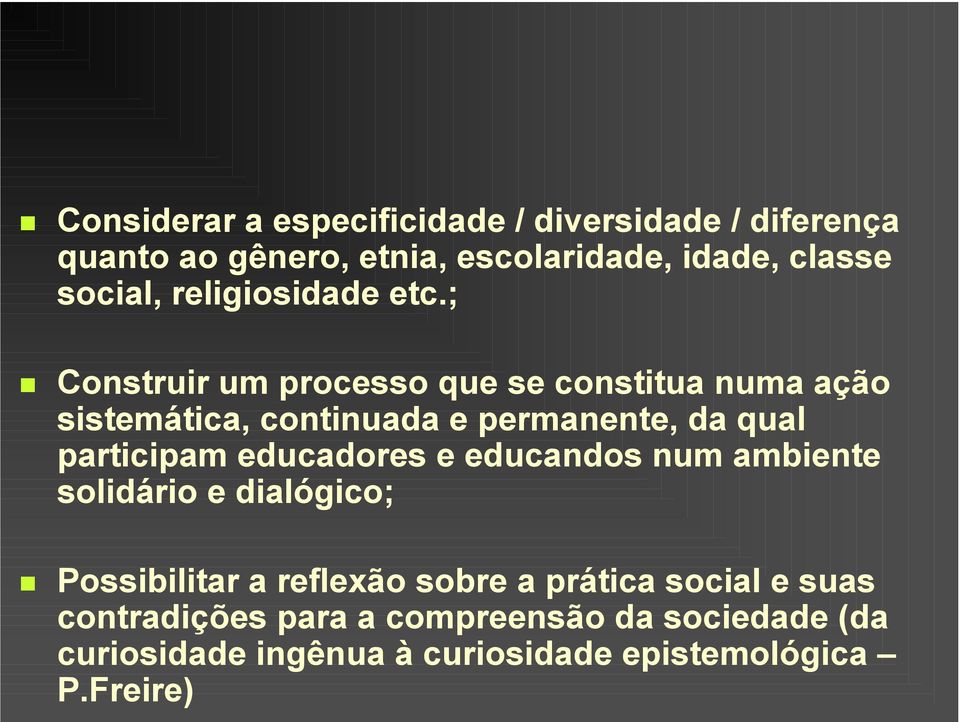 Considerar a especificidade / diversidade / diferença quanto ao gênero, etnia, escolaridade, idade, classe social, religiosidade etc.;

Construir um processo que se constitua numa ação sistemática, continuada e permanente, da qual participam educadores e educandos num ambiente solidário e dialógico;

Possibilitar a reflexão sobre a prática social e suas contradições para a compreensão da sociedade (da curiosidade ingênua à curiosidade epistemológica – P.Freire)